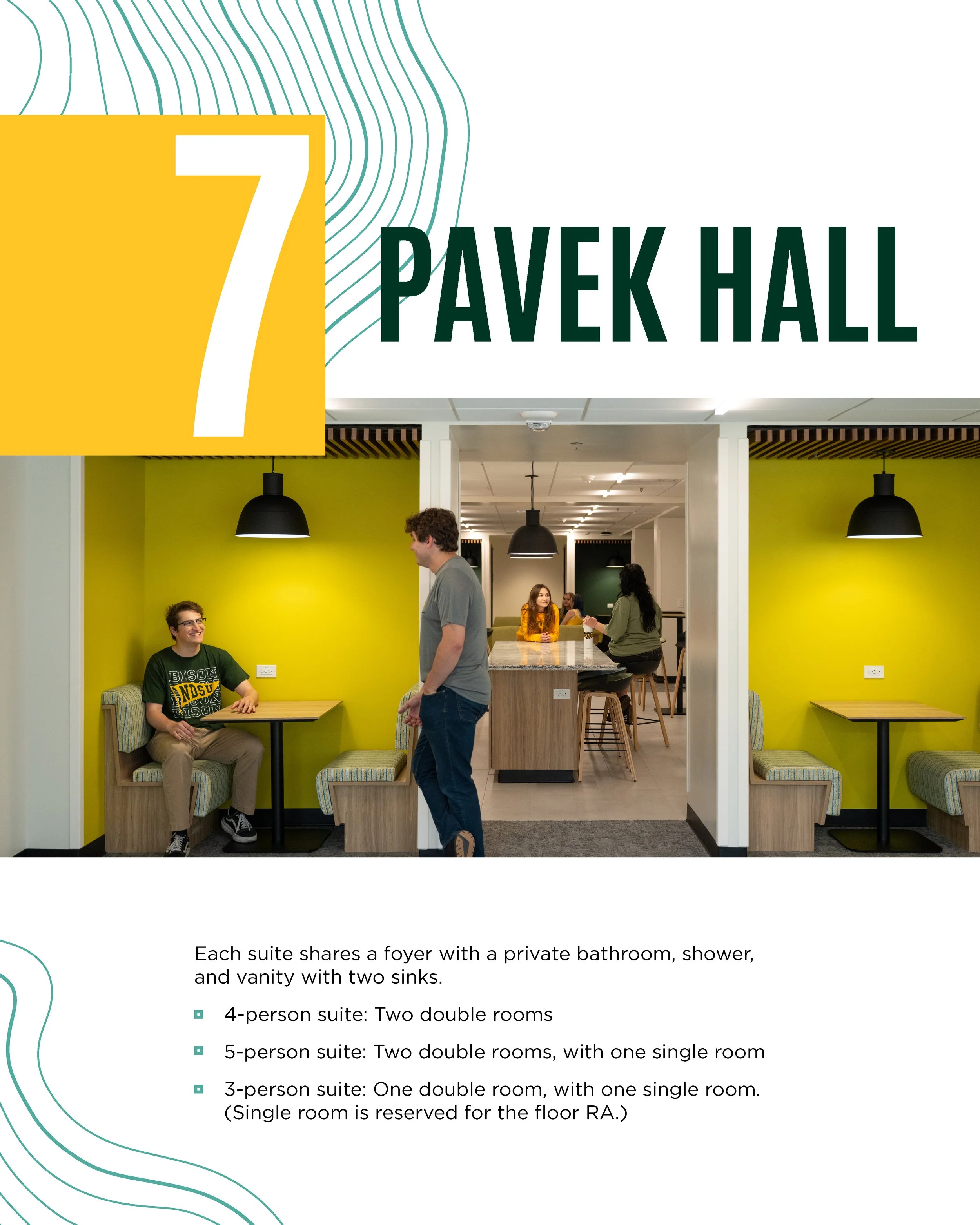 7

PAVEK HALL

Each suite shares a foyer with a private bathroom, shower, and vanity with two sinks.

• 4-person suite: Two double rooms

• 5-person suite: Two double rooms, with one single room

• 3-person suite: One double room, with one single room. (Single room is reserved for the floor RA.)